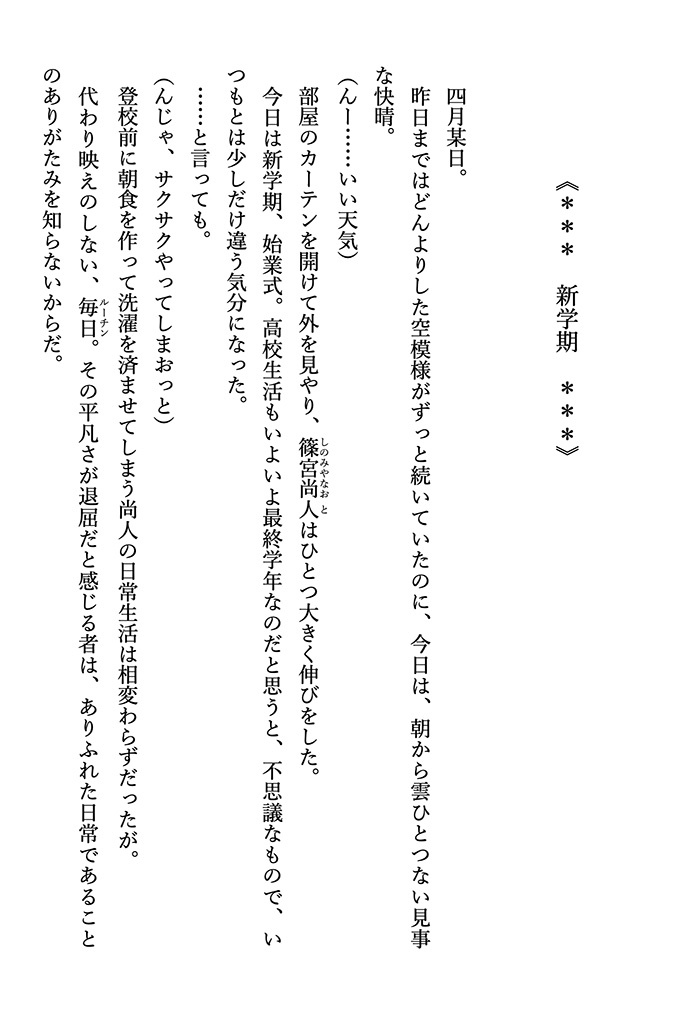 《＊＊＊　新学期　＊＊＊》

四月某日。

昨日まではどんよりした空模様がずっと続いていたのに、今日は、朝から雲ひとつない見事な快晴。

（んー……いい天気）

部屋のカーテンを開けて外を見やり、篠宮尚人（しのみやなおと）はひとつ大きく伸びをした。

今日は新学期、始業式。高校生活もいよいよ最終学年なのだと思うと、不思議なもので、いつもとは少しだけ違う気分になった。

……と言っても。

（んじゃ、サクサクやってしまおっと）

登校前に朝食を作って洗濯を済ませてしまう尚人の日常生活は相変わらずだったが。

代わり映えのしない、毎日（ルーチン）。その平凡さが退屈だと感じる者は、ありふれた日常であることのありがたみを知らないからだ。